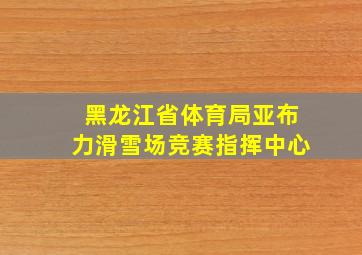 黑龙江省体育局亚布力滑雪场竞赛指挥中心